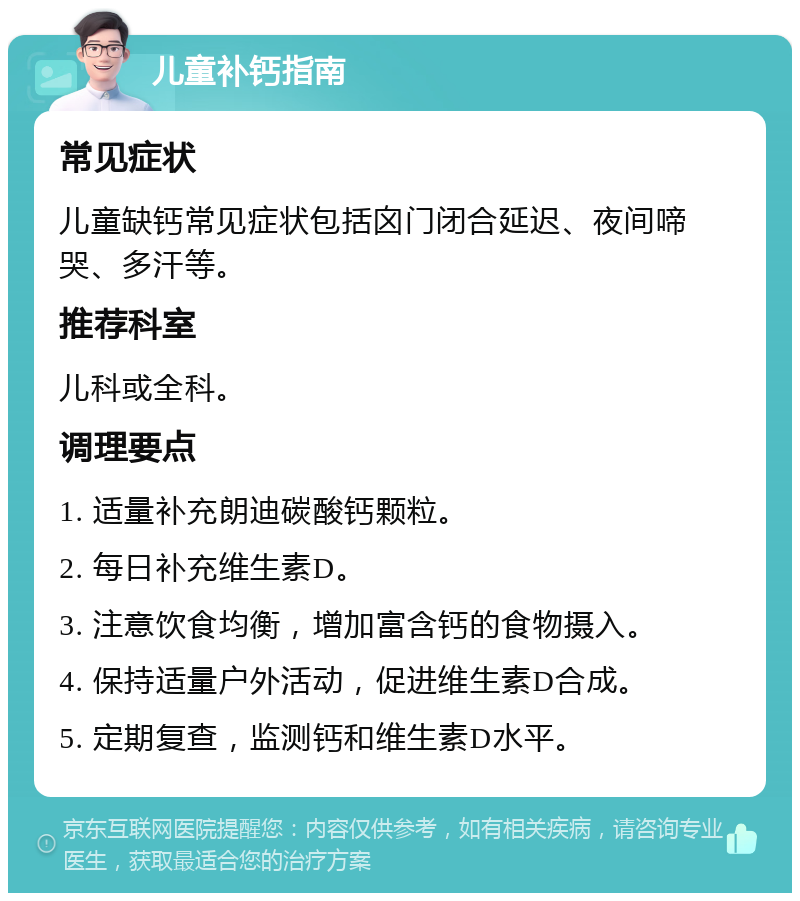 儿童补钙指南

常见症状

儿童缺钙常见症状包括囟门闭合延迟、夜间啼哭、多汗等。

推荐科室

儿科或全科。

调理要点

1. 适量补充朗迪碳酸钙颗粒。

2. 每日补充维生素D。

3. 注意饮食均衡，增加富含钙的食物摄入。

4. 保持适量户外活动，促进维生素D合成。

5. 定期复查，监测钙和维生素D水平。

京东互联网医院提醒您：内容仅供参考，如有相关疾病，请咨询专业医生，获取最适合您的治疗方案